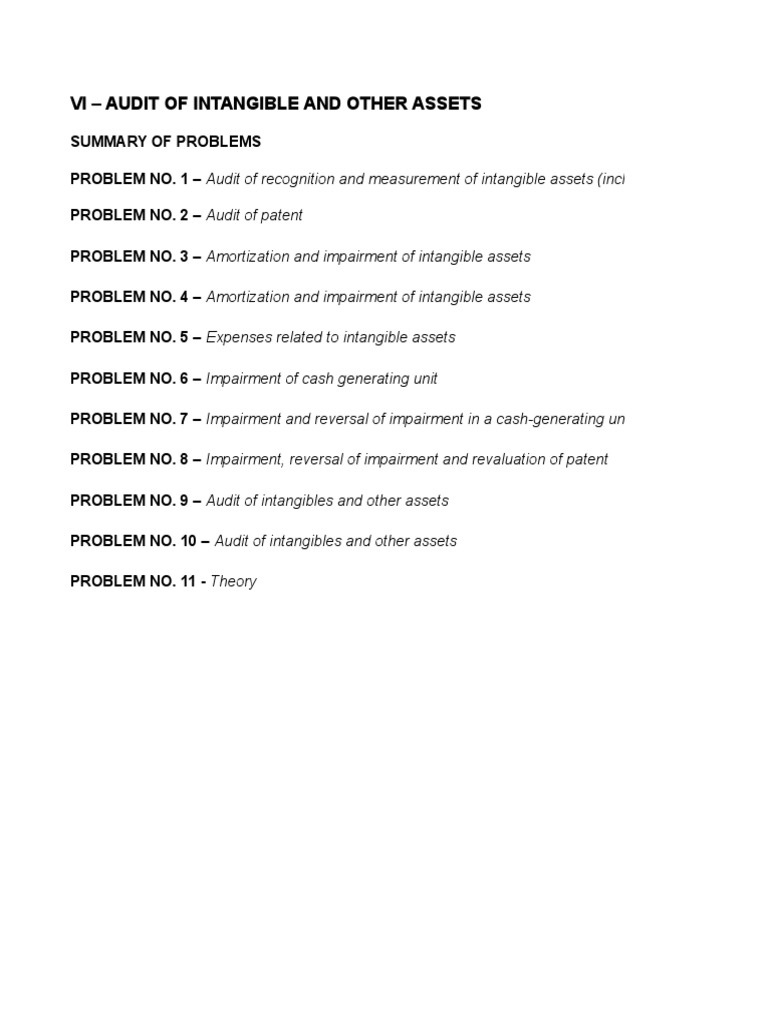 VI – AUDIT OF INTANGIBLE AND OTHER ASSETS

SUMMARY OF PROBLEMS

PROBLEM NO. 1 – Audit of recognition and measurement of intangible assets (incl

PROBLEM NO. 2 – Audit of patent

PROBLEM NO. 3 – Amortization and impairment of intangible assets

PROBLEM NO. 4 – Amortization and impairment of intangible assets

PROBLEM NO. 5 – Expenses related to intangible assets

PROBLEM NO. 6 – Impairment of cash generating unit

PROBLEM NO. 7 – Impairment and reversal of impairment in a cash-generating un

PROBLEM NO. 8 – Impairment, reversal of impairment and revaluation of patent

PROBLEM NO. 9 – Audit of intangibles and other assets

PROBLEM NO. 10 – Audit of intangibles and other assets

PROBLEM NO. 11 - Theory